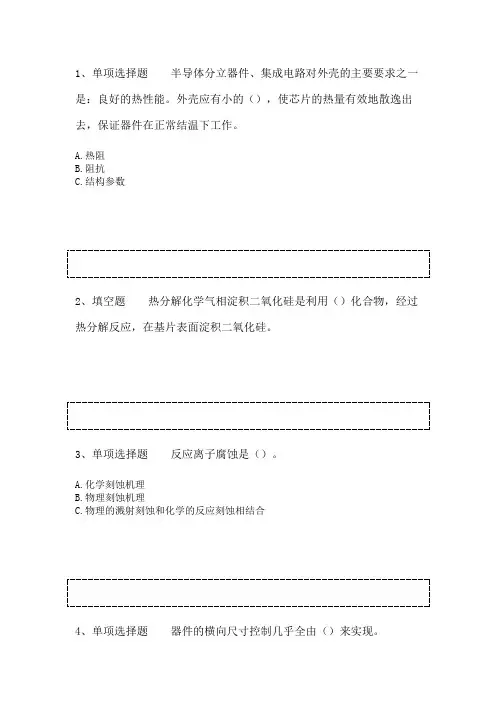 1、单项选择题　　半导体分立器件、集成电路对外壳的主要要求之一是：良好的热性能。外壳应有小的（），使芯片的热量有效地散逸出去，保证器件在正常结温下工作。

A.热阻
B.阻抗
C.结构参数

2、填空题　　热分解化学气相淀积二氧化硅是利用（）化合物，经过热分解反应，在基片表面淀积二氧化硅。

3、单项选择题　　反应离子腐蚀是（）。

A.化学刻蚀机理
B.物理刻蚀机理
C.物理的溅射刻蚀和化学的反应刻蚀相结合

4、单项选择题　　器件的横向尺寸控制几乎全由（）来实现。